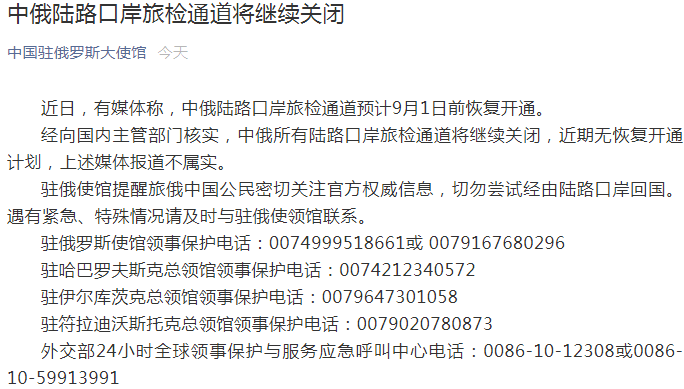 中俄陆路口岸旅检通道将继续关闭

中国驻俄罗斯大使馆 今天

近日，有媒体称，中俄陆路口岸旅检通道预计9月1日前恢复开通。

经向国内主管部门核实，中俄所有陆路口岸旅检通道将继续关闭，近期无恢复开通计划，上述媒体报道不属实。

驻俄使馆提醒旅俄中国公民密切关注官方权威信息，切勿尝试经由陆路口岸回国。遇有紧急、特殊情况请及时与驻俄使领馆联系。

驻俄罗斯使馆领事保护电话：0074999518661或 0079167680296

驻哈巴罗夫斯克总领馆领事保护电话：0074212340572

驻伊尔库茨克总领馆领事保护电话：0079647301058

驻符拉迪沃斯托克总领馆领事保护电话：0079020780873

外交部24小时全球领事保护与服务应急呼叫中心电话：0086-10-12308或0086-10-59913991